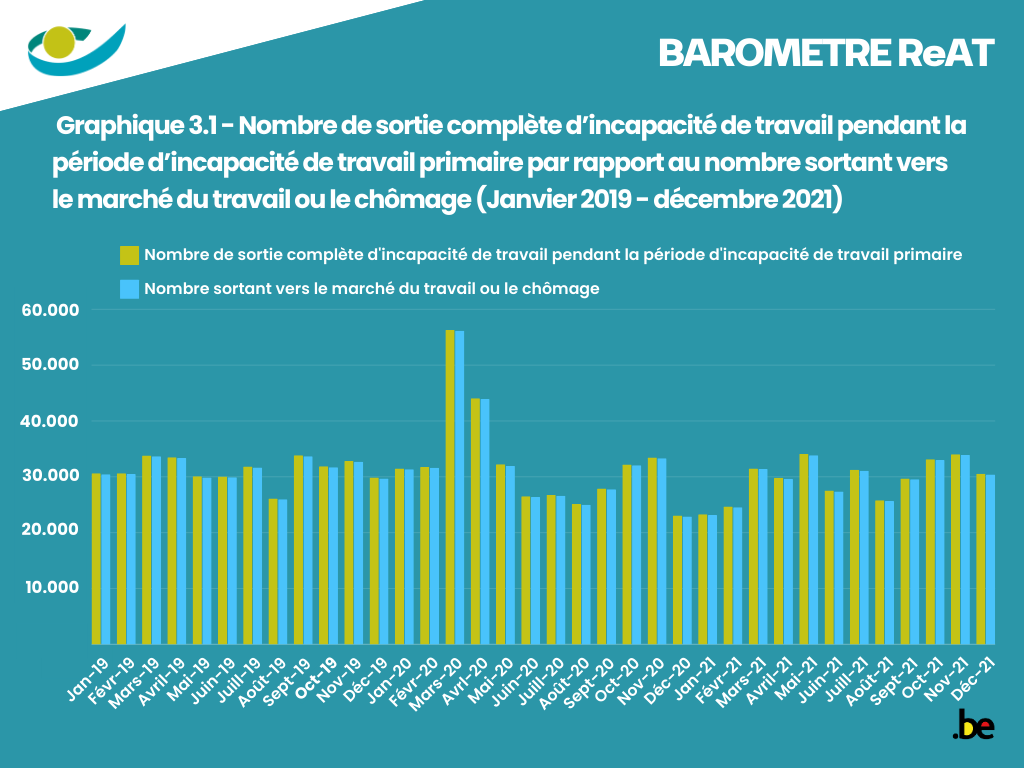 BAROMETRE ReAT

Graphique 3.1 - Nombre de sortie complète d'incapacité de travail pendant la période d'incapacité de travail primaire par rapport au nombre sortant vers le marché du travail ou le chômage (Janvier 2019 - décembre 2021)

Nombre de sortie complète d'incapacité de travail pendant la période d'incapacité de travail primaire

Nombre sortant vers le marché du travail ou le chômage

60.000
50.000
40.000
30.000
20.000
10.000

Jan-19 Févr-19 Mars-19 Avril-19 Mai-19 Juin-19 Juill-19 Août-19 Sept-19 Oct-19 Nov-19 Déc-19 Jan-20 Févr-20 Mars-20 Avril-20 Mai-20 Juin-20 Juill-20 Août-20 Sept-20 Oct-20 Nov-20 Déc-20 Jan-21 Févr-21 Mars-21 Avril-21 Mai-21 Juin-21 Juill-21 Août-21 Sept-21 Oct-21 Nov-21 Déc-21

.be